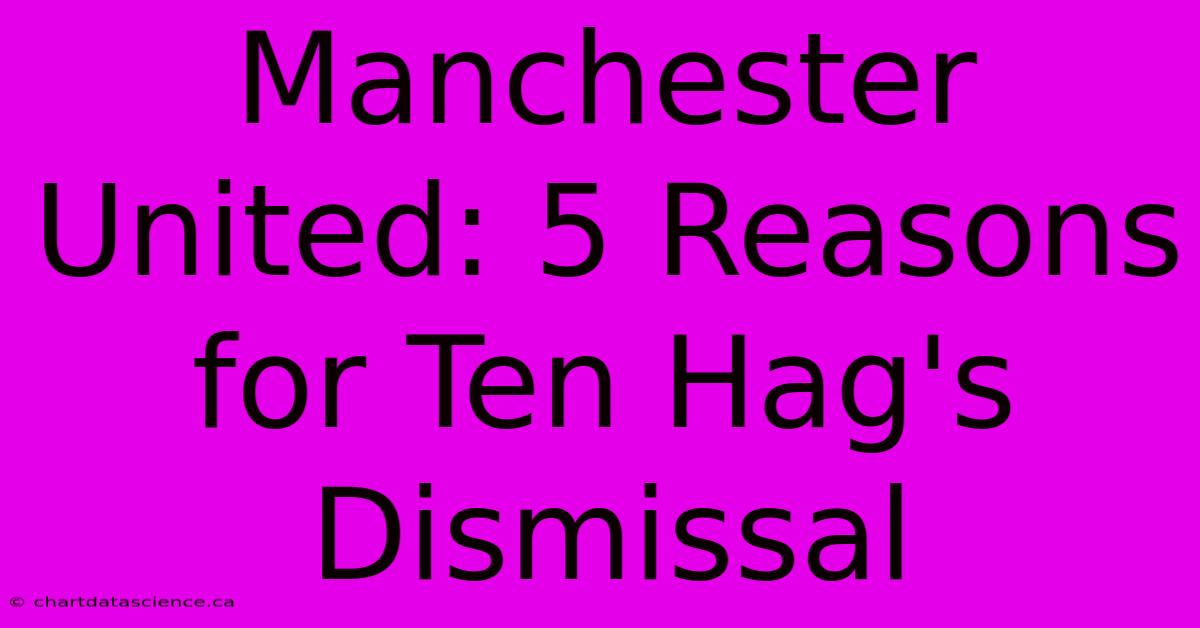 Manchester United: 5 Reasons for Ten Hag's Dismissal

© chartdatascience.ca